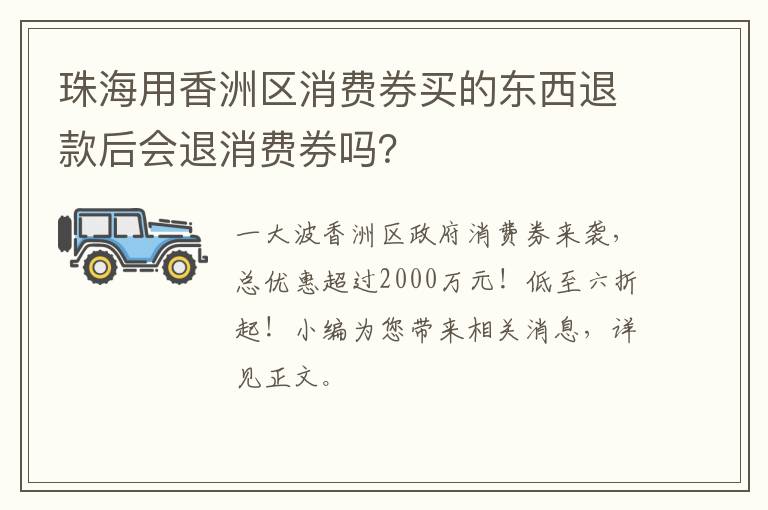 珠海用香洲区消费券买的东西退款后会退消费券吗?

一大波香洲区政府消费券来袭，总优惠超过2000万元！低至六折起！小编为您带来相关消息，详见正文。